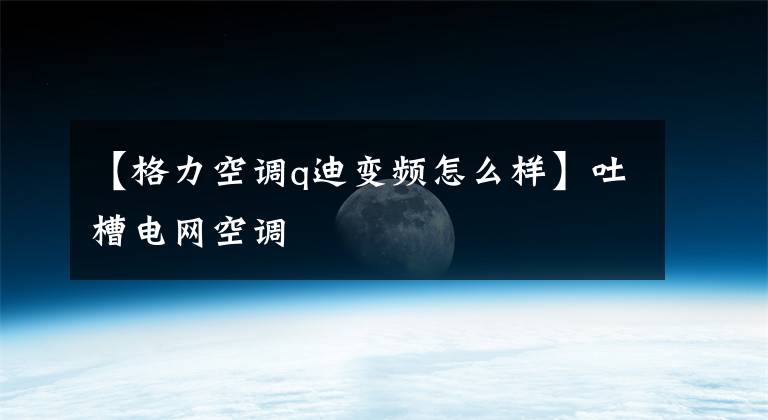 【格力空调q迪变频怎么样】吐槽电网空调